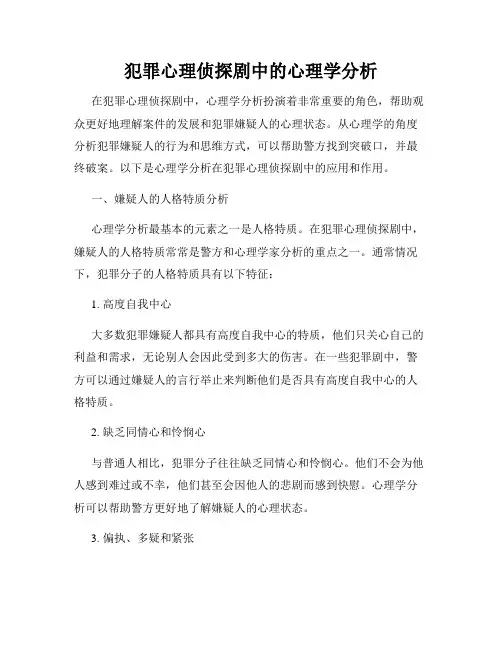 犯罪心理侦探剧中的心理学分析

在犯罪心理侦探剧中，心理学分析扮演着非常重要的角色，帮助观众更好地理解案件的发展和犯罪嫌疑人的心理状态。从心理学的角度分析犯罪嫌疑人的行为和思维方式，可以帮助警方找到突破口，并最终破案。以下是心理学分析在犯罪心理侦探剧中的应用和作用。

一、嫌疑人的人格特质分析

心理学分析最基本的元素之一是人格特质。在犯罪心理侦探剧中，嫌疑人的人格特质常常是警方和心理学家分析的重点之一。通常情况下，犯罪分子的人格特质具有以下特征：

1. 高度自我中心

大多数犯罪嫌疑人都具有高度自我中心的特质，他们只关心自己的利益和需求，无论别人会因此受到多大的伤害。在一些犯罪剧中，警方可以通过嫌疑人的言行举止来判断他们是否具有高度自我中心的人格特质。

2. 缺乏同情心和怜悯心

与普通人相比，犯罪分子往往缺乏同情心和怜悯心。他们不会为他人感到难过或不幸，他们甚至会因他人的悲剧而感到快慰。心理学分析可以帮助警方更好地了解嫌疑人的心理状态。

3. 偏执、多疑和紧张